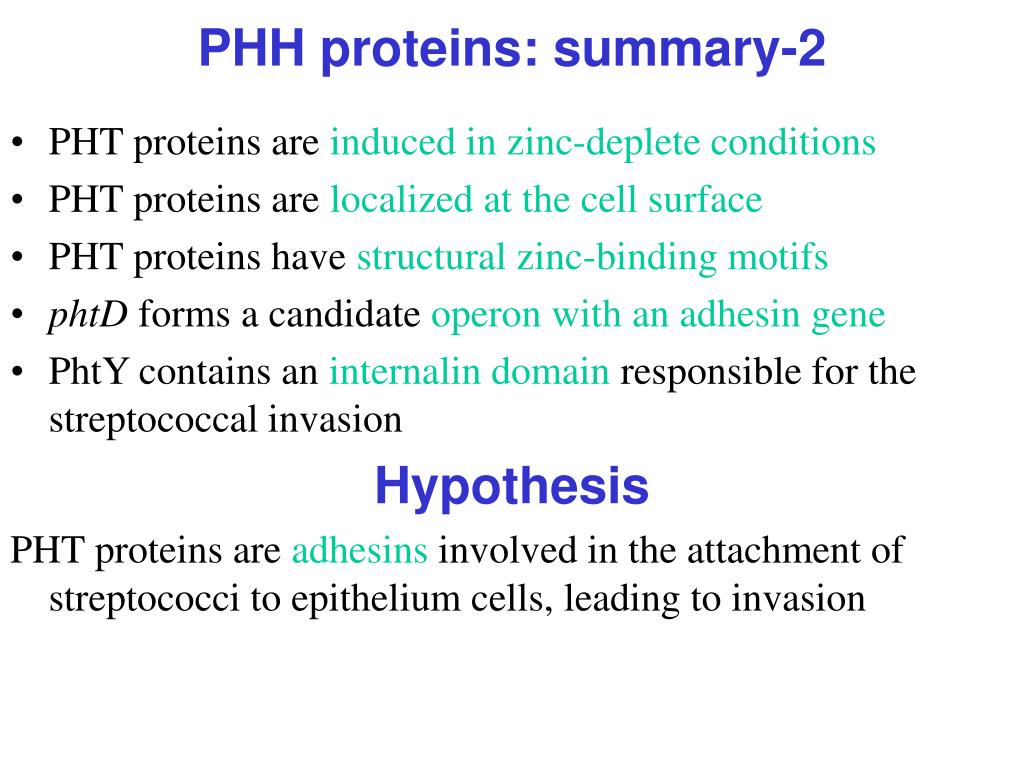 PHH proteins: summary-2

• PHT proteins are induced in zinc-deplete conditions
• PHT proteins are localized at the cell surface
• PHT proteins have structural zinc-binding motifs
• phtD forms a candidate operon with an adhesin gene
• PhtY contains an internalin domain responsible for the streptococcal invasion

Hypothesis

PHT proteins are adhesins involved in the attachment of streptococci to epithelium cells, leading to invasion